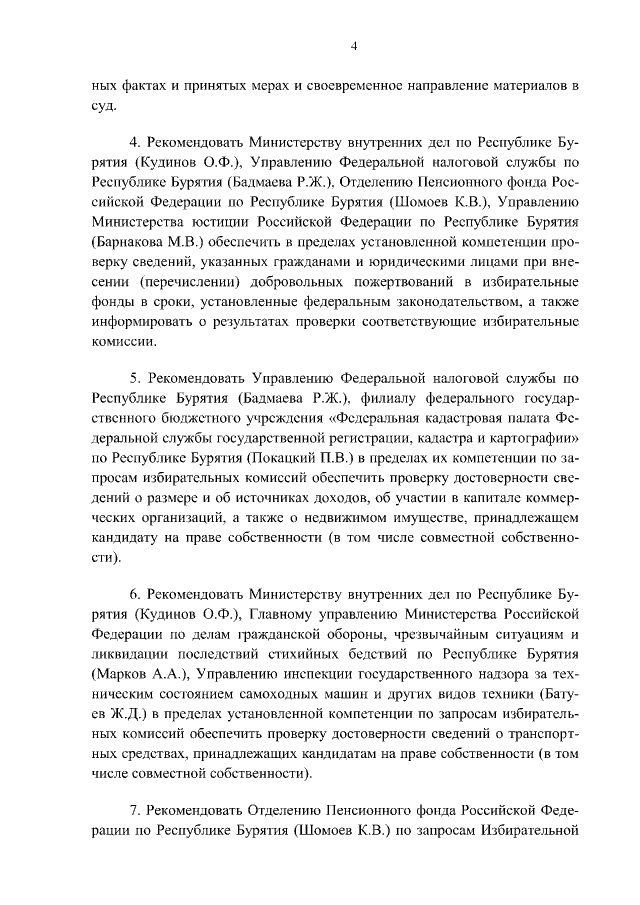 4

ных фактах и принятых мерах и своевременное направление материалов в суд.

4. Рекомендовать Министерству внутренних дел по Республике Бурятия (Кудинов О.Ф.), Управлению Федеральной налоговой службы по Республике Бурятия (Бадмаева Р.Ж.), Отделению Пенсионного фонда Российской Федерации по Республике Бурятия (Шомоев К.В.), Управлению Министерства юстиции Российской Федерации по Республике Бурятия (Барнакова М.В.) обеспечить в пределах установленной компетенции проверку сведений, указанных гражданами и юридическими лицами при внесении (перечислении) добровольных пожертвований в избирательные фонды в сроки, установленные федеральным законодательством, а также информировать о результатах проверки соответствующие избирательные комиссии.

5. Рекомендовать Управлению Федеральной налоговой службы по Республике Бурятия (Бадмаева Р.Ж.), филиалу федерального государственного бюджетного учреждения «Федеральная кадастровая палата Федеральной службы государственной регистрации, кадастра и картографии» по Республике Бурятия (Покацкий П.В.) в пределах их компетенции по запросам избирательных комиссий обеспечить проверку достоверности сведений о размере и об источниках доходов, об участии в капитале коммерческих организаций, а также о недвижимом имуществе, принадлежащем кандидату на праве собственности (в том числе совместной собственности).

6. Рекомендовать Министерству внутренних дел по Республике Бурятия (Кудинов О.Ф.), Главному управлению Министерства Российской Федерации по делам гражданской обороны, чрезвычайным ситуациям и ликвидации последствий стихийных бедствий по Республике Бурятия (Марков А.А.), Управлению инспекции государственного надзора за техническим состоянием самоходных машин и других видов техники (Батуев Ж.Д.) в пределах установленной компетенции по запросам избирательных комиссий обеспечить проверку достоверности сведений о транспортных средствах, принадлежащих кандидатам на праве собственности (в том числе совместной собственности).

7. Рекомендовать Отделению Пенсионного фонда Российской Федерации по Республике Бурятия (Шомоев К.В.) по запросам Избирательной